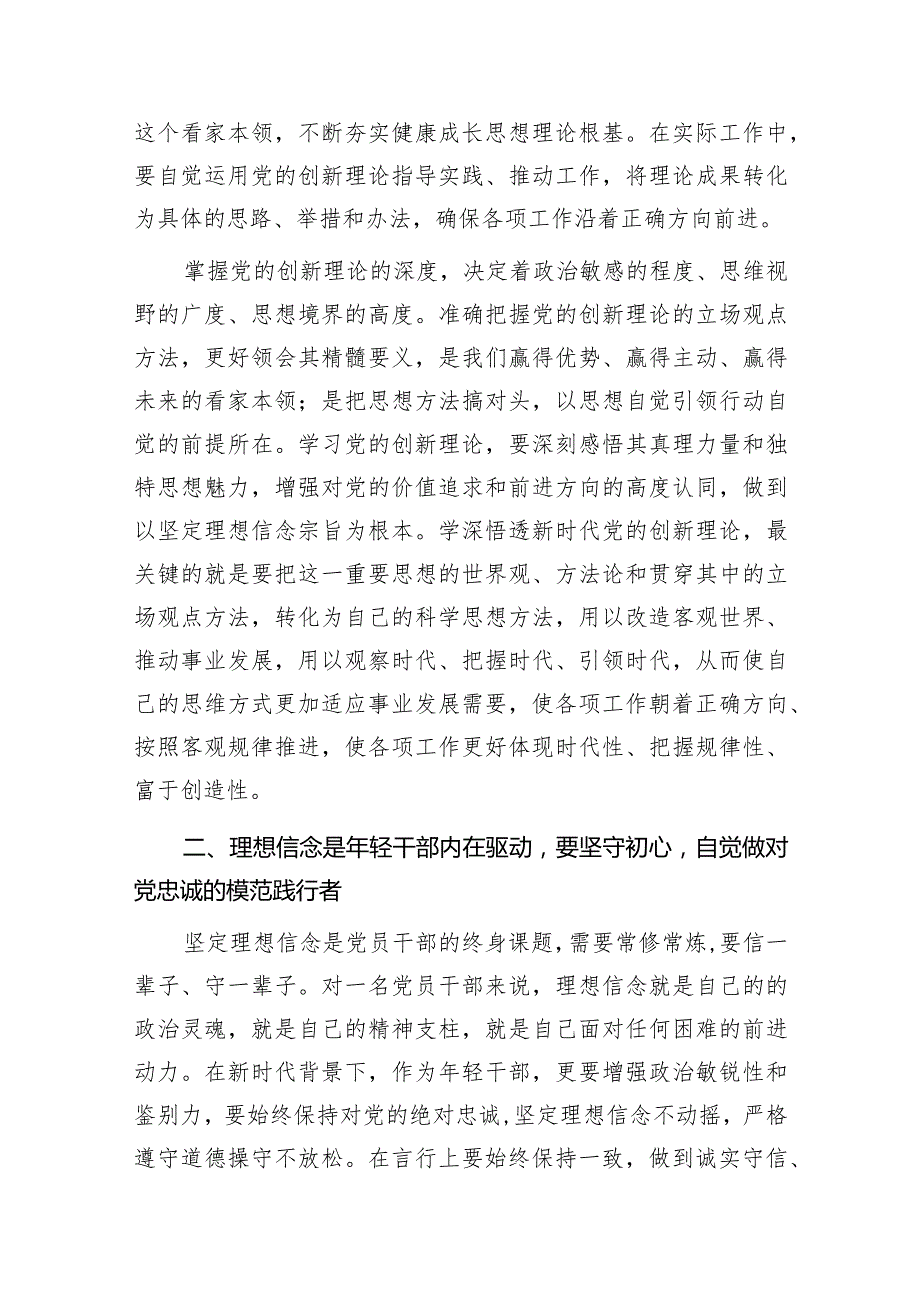 这个看家本领，不断夯实健康成长思想理论根基。在实际工作中，要自觉运用党的创新理论指导实践、推动工作，将理论成果转化为具体的思路、举措和办法，确保各项工作沿着正确方向前进。

掌握党的创新理论的深度，决定着政治敏感的程度、思维视野的广度、思想境界的高度。准确把握党的创新理论的立场观点方法，更好领会其精髓要义，是我们赢得优势、赢得主动、赢得未来的看家本领；是把思想方法搞对头，以思想自觉引领行动自觉的前提所在。学习党的创新理论，要深刻感悟其真理力量和独特思想魅力，增强对党的价值追求和前进方向的高度认同，做到以坚定理想信念宗旨为根本。学深悟透新时代党的创新理论，最关键的就是要把这一重要思想的世界观、方法论和贯穿其中的立场观点方法，转化为自己的科学思想方法，用以改造客观世界、推动事业发展，用以观察时代、把握时代、引领时代，从而使自己的思维方式更加适应事业发展需要，使各项工作朝着正确方向、按照客观规律推进，使各项工作更好体现时代性、把握规律性、富于创造性。

二、理想信念是年轻干部内在驱动，要坚守初心，自觉做对党忠诚的模范践行者

坚定理想信念是党员干部的终身课题，需要常修常炼，要信一辈子、守一辈子。对一名党员干部来说，理想信念就是自己的的政治灵魂，就是自己的精神支柱，就是自己面对任何困难的前进动力。在新时代背景下，作为年轻干部，更要增强政治敏锐性和鉴别力，要始终保持对党的绝对忠诚，坚定理想信念不动摇，严格遵守道德操守不放松。在言行上要始终保持一致，做到诚实守信、